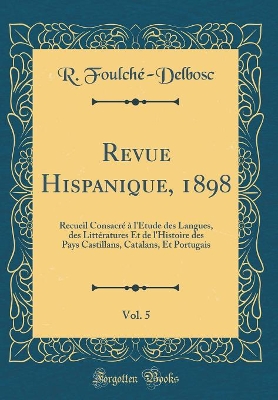 R. Foulché-Delbosc

Revue Hispanique, 1898

Recueil Consacré à l'Etude des Langues, des Littératures Et de l'Histoire des Pays Castillans, Catalans, Et Portugais

Vol. 5

Forgotten Books